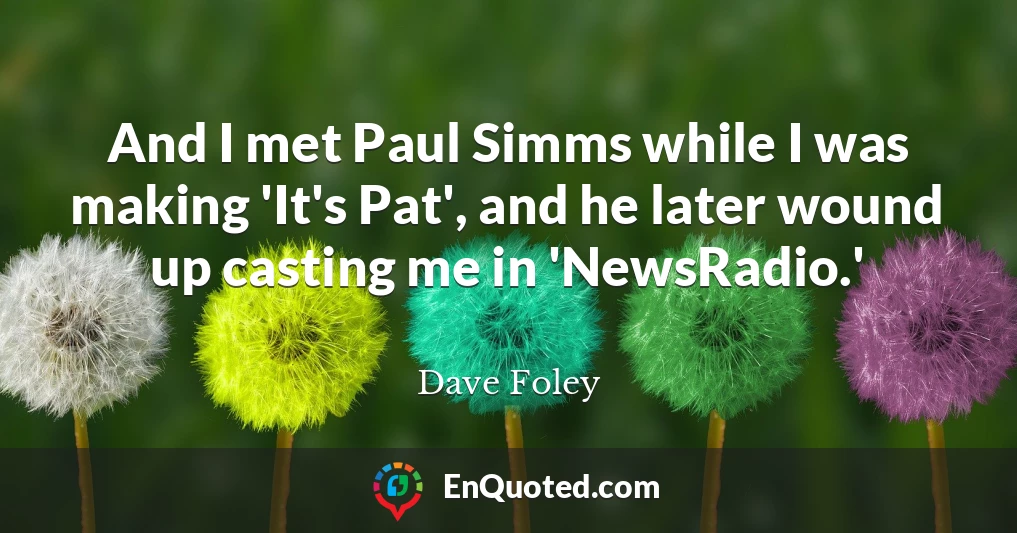 And I met Paul Simms while I was making 'It's Pat', and he later wound up casting me in 'NewsRadio.'

Dave Foley

EnQuoted.com